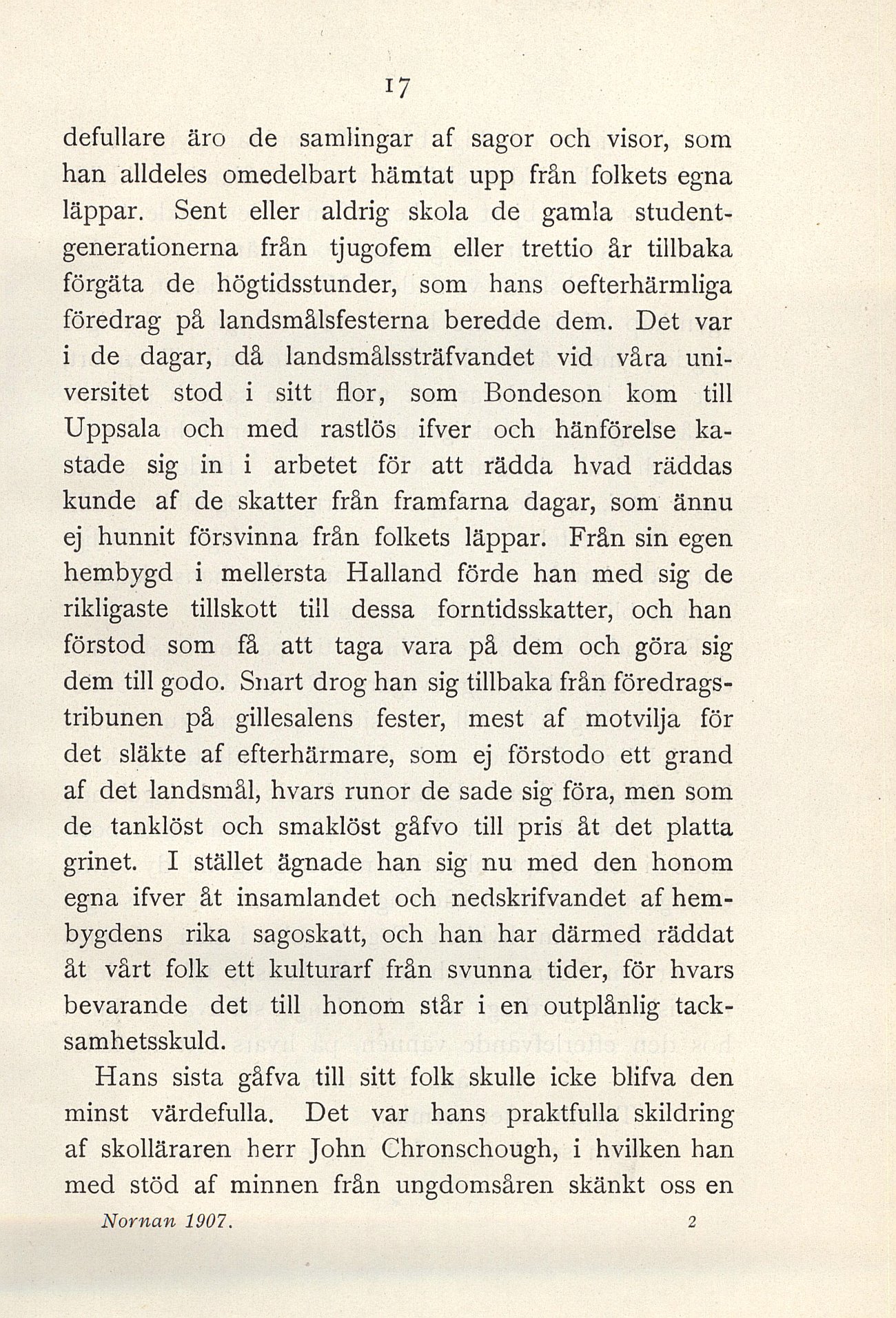 17

defullare äro de samlingar af sagor och visor, som han alldeles omedelbart hämtat upp från folkets egna läppar. Sent eller aldrig skola de gamla studentgenerationerna från tjugofem eller trettio år tillbaka förgäta de högtidsstunder, som hans oefterhärmliga föredrag på landsmålsfesterna beredde dem. Det var i de dagar, då landsmålssträfvandet vid våra universitet stod i sitt flor, som Bondeson kom till Uppsala och med rastlös ifver och hänförelse kastade sig in i arbetet för att rädda hvad räddas kunde af de skatter från framfarna dagar, som ännu ej hunnit försvinna från folkets läppar. Från sin egen hembygd i mellersta Halland förde han med sig de rikligaste tillskott till dessa forntidsskatter, och han förstod som få att taga vara på dem och göra sig dem till godo. Snart drog han sig tillbaka från föredragstribunen på gillesalens fester, mest af motvilja för det släkte af efterhärmare, som ej förstodo ett grand af det landsmål, hvars runor de sade sig föra, men som de tanklöst och smaklöst gåfvo till pris åt det platta grinet. I stället ägnade han sig nu med den honom egna ifver åt insamlandet och nedskrifvandet af hembygdens rika sagoskatt, och han har därmed räddat åt vårt folk ett kulturarf från svunna tider, för hvars bevarande det till honom står i en outplånlig tacksamhetsskuld.

Hans sista gåfva till sitt folk skulle icke blifva den minst värdefulla. Det var hans praktfulla skildring af skolläraren herr John Chronschough, i hvilken han med stöd af minnen från ungdomsåren skänkt oss en

Nornan 1907. 2